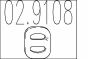 02.9108